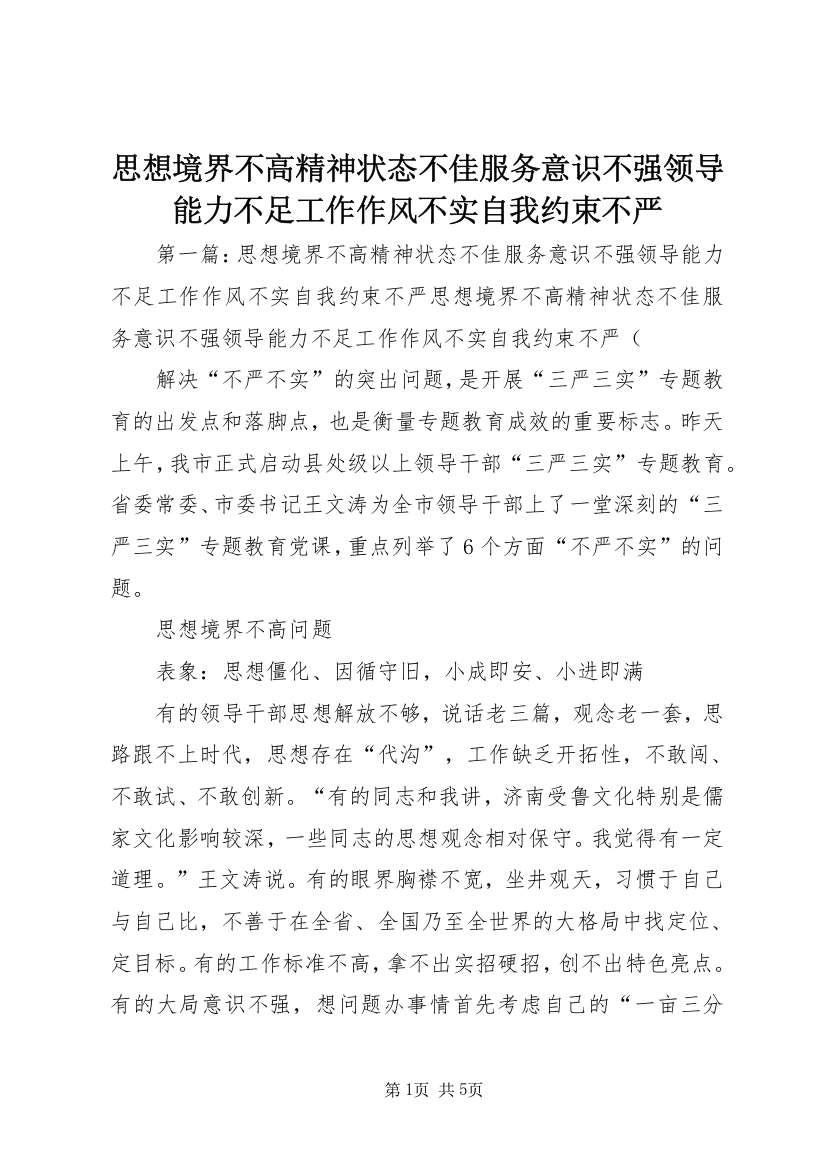 思想境界不高精神状态不佳服务意识不强领导能力不足工作作风不实自我约束不严

第一篇：思想境界不高精神状态不佳服务意识不强领导能力不足工作作风不实自我约束不严思想境界不高精神状态不佳服务意识不强领导能力不足工作作风不实自我约束不严（

解决“不严不实”的突出问题，是开展“三严三实”专题教育的出发点和落脚点，也是衡量专题教育成效的重要标志。昨天上午，我市正式启动县处级以上领导干部“三严三实”专题教育。省委常委、市委书记王文涛为全市领导干部上了一堂深刻的“三严三实”专题教育党课，重点列举了6个方面“不严不实”的问题。

思想境界不高问题

表象：思想僵化、因循守旧，小成即安、小进即满

有的领导干部思想解放不够，说话老三篇，观念老一套，思路跟不上时代，思想存在“代沟”，工作缺乏开拓性，不敢闯、不敢试、不敢创新。“有的同志和我讲，济南受鲁文化特别是儒家文化影响较深，一些同志的思想观念相对保守。我觉得有一定道理。”王文涛说。有的眼界胸襟不宽，坐井观天，习惯于自己与自己比，不善于在全省、全国乃至全世界的大格局中找定位、定目标。有的工作标准不高，拿不出实招硬招，创不出特色亮点。有的大局意识不强，想问题办事情首先考虑自己的“一亩三分

第1页 共5页